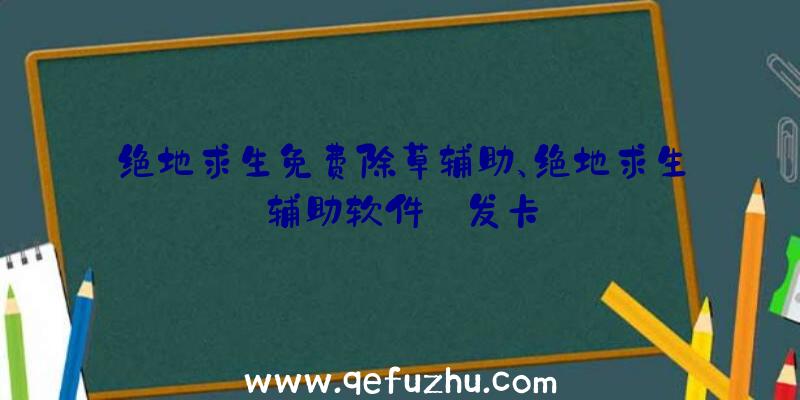 绝地求生免费除草辅助、绝地求生辅助软件 发卡

www.qefuzhu.com